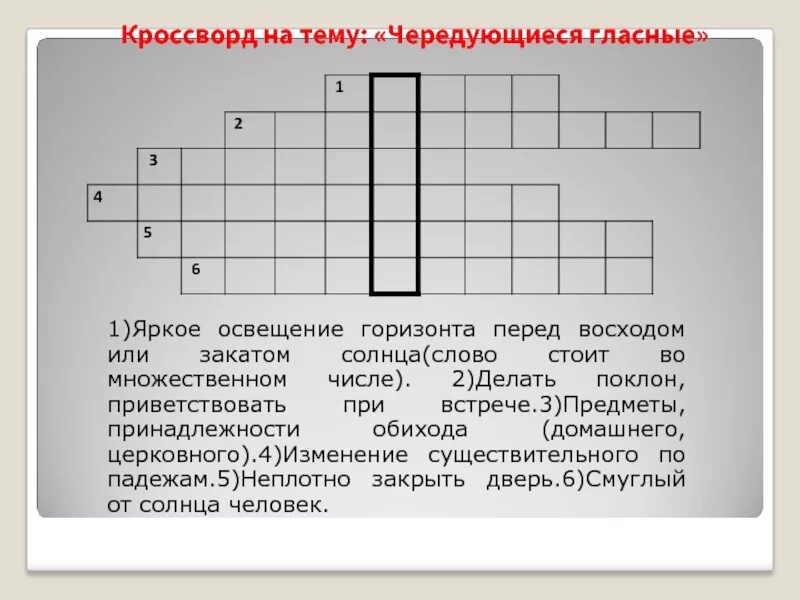 Кроссворд на тему: «Чередующиеся гласные»

1
2
3
4
5
6

1)Яркое освещение горизонта перед восходом или закатом солнца(слово стоит во множественном числе). 2)Делать поклон, приветствовать при встрече.3)Предметы, принадлежности обихода (домашнего, церковного).4)Изменение существительного по падежам.5)Неплотно закрыть дверь.6)Смуглый от солнца человек.